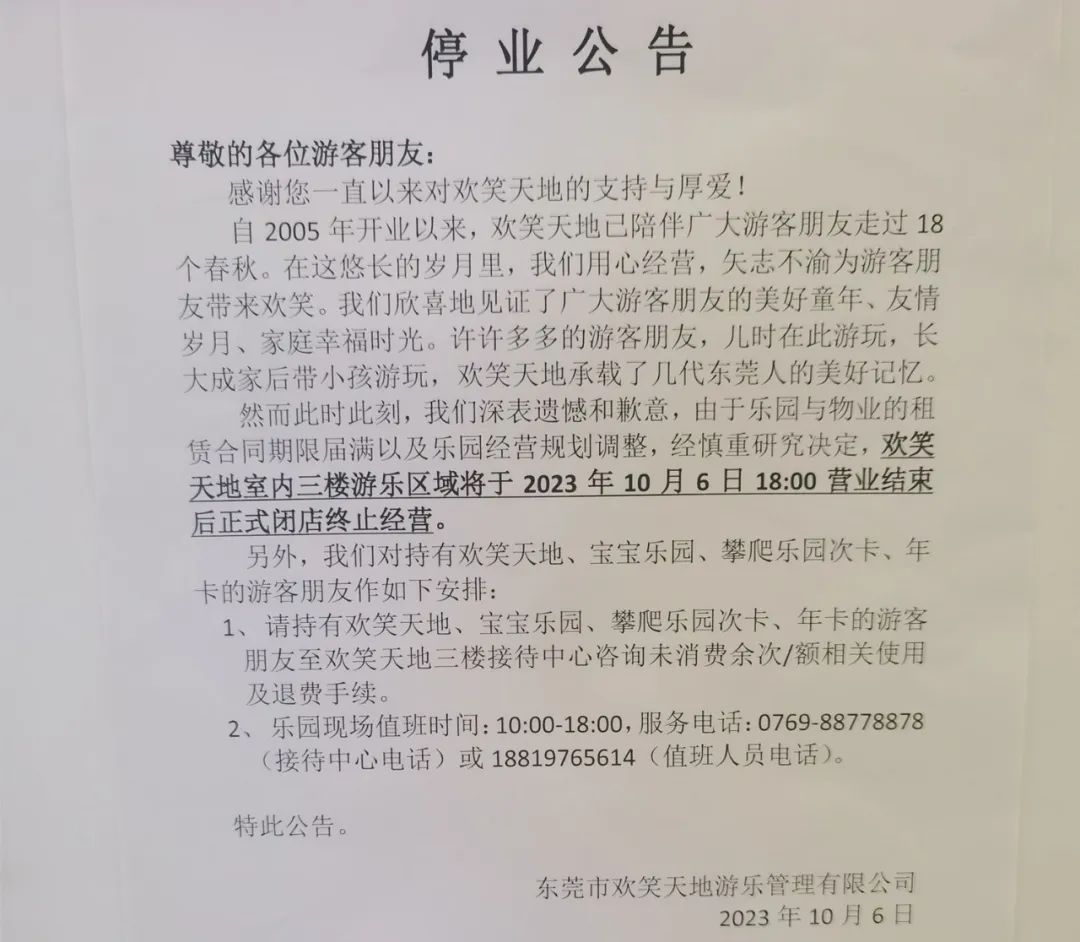 停业公告

尊敬的各位游客朋友：

感谢您一直以来对欢笑天地的支持与厚爱！

自 2005 年开业以来，欢笑天地已陪伴广大游客朋友走过 18 个春秋。在这悠长的岁月里，我们用心经营，矢志不渝为游客朋友带来欢笑。我们欣喜地见证了广大游客朋友的美好童年、友情岁月、家庭幸福时光。许许多多的游客朋友，儿时在此游玩，长大成家后带小孩游玩，欢笑天地承载了几代东莞人的美好记忆。

然而此时此刻，我们深表遗憾和歉意，由于乐园与物业的租赁合同期限届满以及乐园经营规划调整，经慎重研究决定，欢笑天地室内三楼游乐区域将于 2023 年 10 月 6 日 18:00 营业结束后正式闭店终止经营。

另外，我们对持有欢笑天地、宝宝乐园、攀爬乐园次卡、年卡的游客朋友作如下安排：

1、请持有欢笑天地、宝宝乐园、攀爬乐园次卡、年卡的游客朋友至欢笑天地三楼接待中心咨询未消费余次/额相关使用及退费手续。

2、乐园现场值班时间：10:00-18:00，服务电话：0769-88778878（接待中心电话）或 18819765614（值班人员电话）。

特此公告。

东莞市欢笑天地游乐管理有限公司
2023 年 10 月 6 日